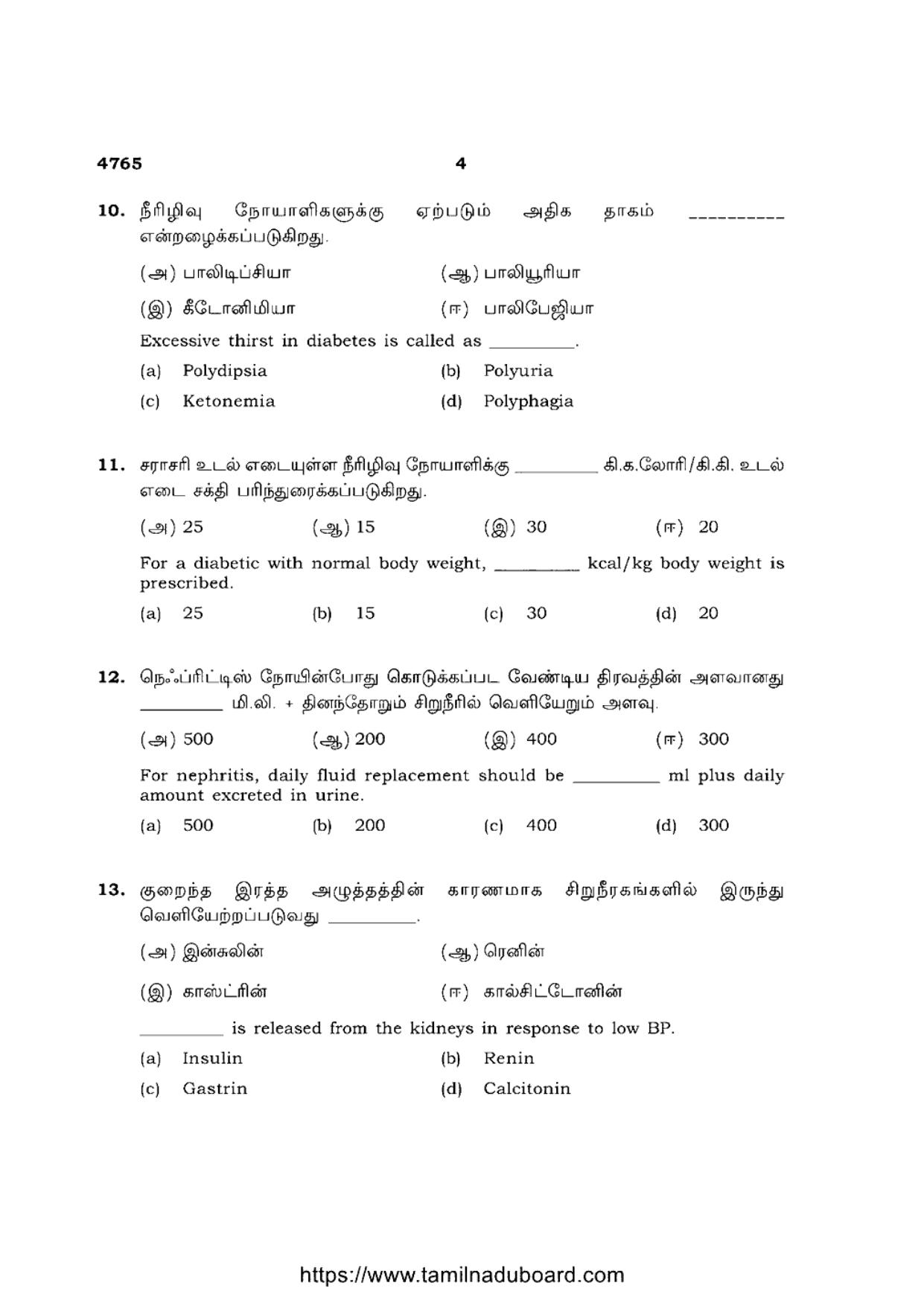 4765 4

10. நீரிழிவு நோயாளிகளுக்கு ஏற்படும் அதிக தாகம் ____ என்றழைக்கப்படுகிறது.

(அ) பாலிடிப்சியா (ஆ) பாலியூரியா

(இ) கீடோனிமியா (ஈ) பாலிபேஜியா

Excessive thirst in diabetes is called as ____.

(a) Polydipsia (b) Polyuria

(c) Ketonemia (d) Polyphagia

11. சராசரி உடல் எடையுள்ள நீரிழிவு நோயாளிக்கு ____ கி.க.லோரி/கி.கி. உடல் எடை சக்தி பரிந்துரைக்கப்படுகிறது.

(அ) 25 (ஆ) 15 (இ) 30 (ஈ) 20

For a diabetic with normal body weight, ____ kcal/kg body weight is prescribed.

(a) 25 (b) 15 (c) 30 (d) 20

12. நெஃப்ரிட்டிஸ் நோயின்போது கொடுக்கப்பட வேண்டிய திரவத்தின் அளவானது ____ மி.லி. + தினந்தோறும் சிறுநீரில் வெளியேறும் அளவு.

(அ) 500 (ஆ) 200 (இ) 400 (ஈ) 300

For nephritis, daily fluid replacement should be ____ ml plus daily amount excreted in urine.

(a) 500 (b) 200 (c) 400 (d) 300

13. குறைந்த இரத்த அழுத்தத்தின் காரணமாக சிறுநீரகங்களில் இருந்து வெளியேற்றப்படுவது ____.

(அ) இன்சுலின் (ஆ) ரெனின்

(இ) காஸ்ட்ரின் (ஈ) கால்சிட்டோனின்

____ is released from the kidneys in response to low BP.

(a) Insulin (b) Renin

(c) Gastrin (d) Calcitonin

https://www.tamilnaduboard.com